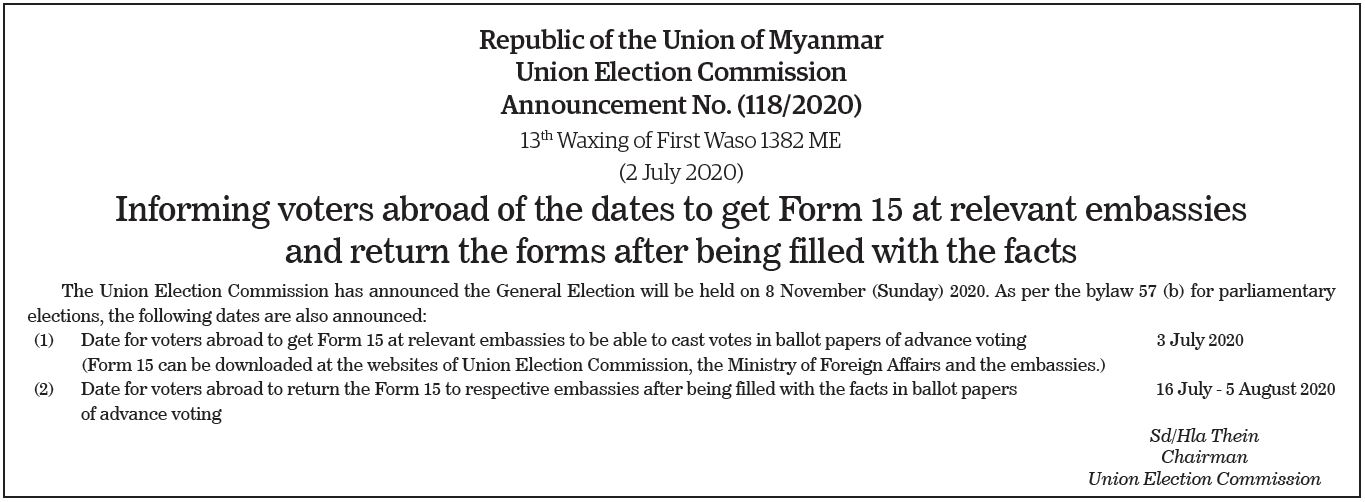 Republic of the Union of Myanmar
Union Election Commission
Announcement No. (118/2020)
13$^{th}$ Waxing of First Waso 1382 ME
(2 July 2020)

Informing voters abroad of the dates to get Form 15 at relevant embassies and return the forms after being filled with the facts

The Union Election Commission has announced the General Election will be held on 8 November (Sunday) 2020. As per the bylaw 57 (b) for parliamentary elections, the following dates are also announced:

(1) Date for voters abroad to get Form 15 at relevant embassies to be able to cast votes in ballot papers of advance voting 3 July 2020
(Form 15 can be downloaded at the websites of Union Election Commission, the Ministry of Foreign Affairs and the embassies.)

(2) Date for voters abroad to return the Form 15 to respective embassies after being filled with the facts in ballot papers of advance voting 16 July - 5 August 2020

Sd/Hla Thein
Chairman
Union Election Commission